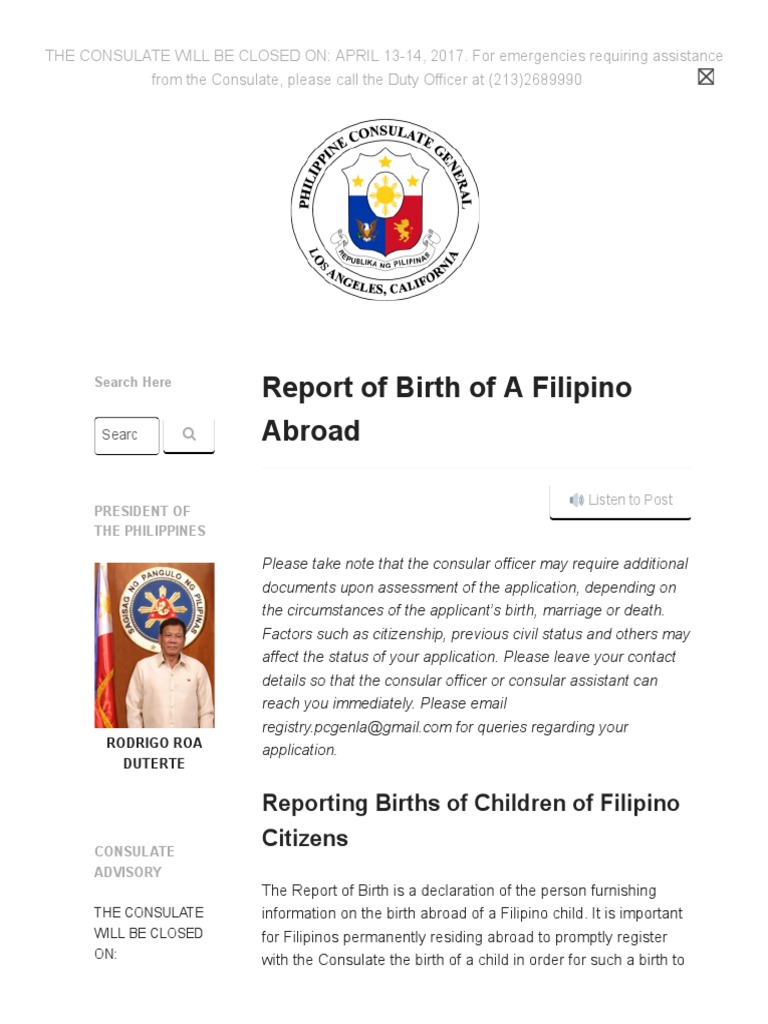 THE CONSULATE WILL BE CLOSED ON: APRIL 13-14, 2017. For emergencies requiring assistance from the Consulate, please call the Duty Officer at (213)2689990

PHILIPPINE CONSULATE GENERAL
REPUBLIKA NG PILIPINAS
LOS ANGELES, CALIFORNIA

Search Here

Searc

PRESIDENT OF THE PHILIPPINES

SAGISAG NG PANGULO NG PILIPINAS

RODRIGO ROA DUTERTE

CONSULATE ADVISORY

THE CONSULATE WILL BE CLOSED ON:

Report of Birth of A Filipino Abroad

Listen to Post

Please take note that the consular officer may require additional documents upon assessment of the application, depending on the circumstances of the applicant's birth, marriage or death. Factors such as citizenship, previous civil status and others may affect the status of your application. Please leave your contact details so that the consular officer or consular assistant can reach you immediately. Please email registry.pcgenla@gmail.com for queries regarding your application.

Reporting Births of Children of Filipino Citizens

The Report of Birth is a declaration of the person furnishing information on the birth abroad of a Filipino child. It is important for Filipinos permanently residing abroad to promptly register with the Consulate the birth of a child in order for such a birth to